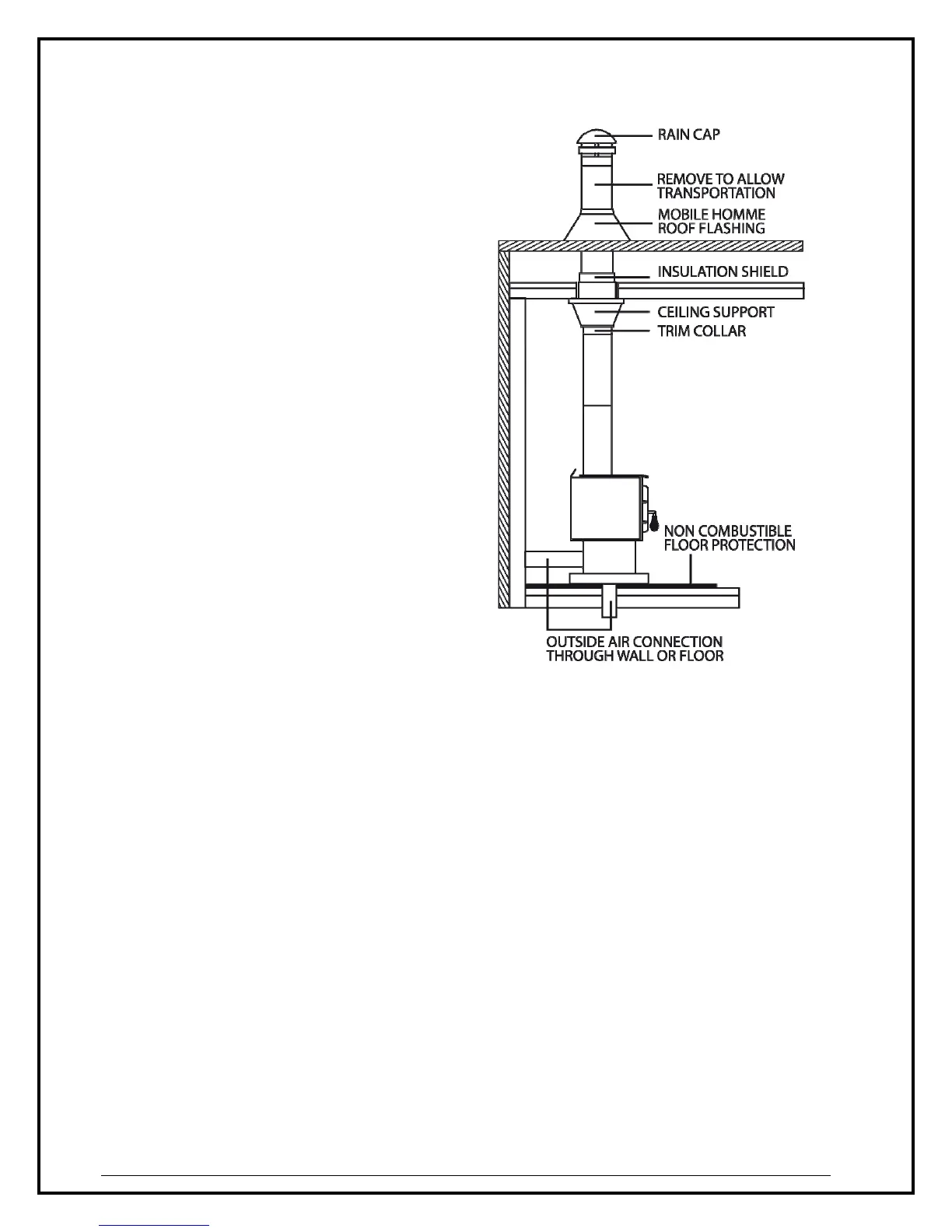 RAIN CAP

REMOVE TO ALLOW TRANSPORTATION

MOBILE HOMME ROOF FLASHING

INSULATION SHIELD

CEILING SUPPORT

TRIM COLLAR

NON COMBUSTIBLE FLOOR PROTECTION

OUTSIDE AIR CONNECTION THROUGH WALL OR FLOOR